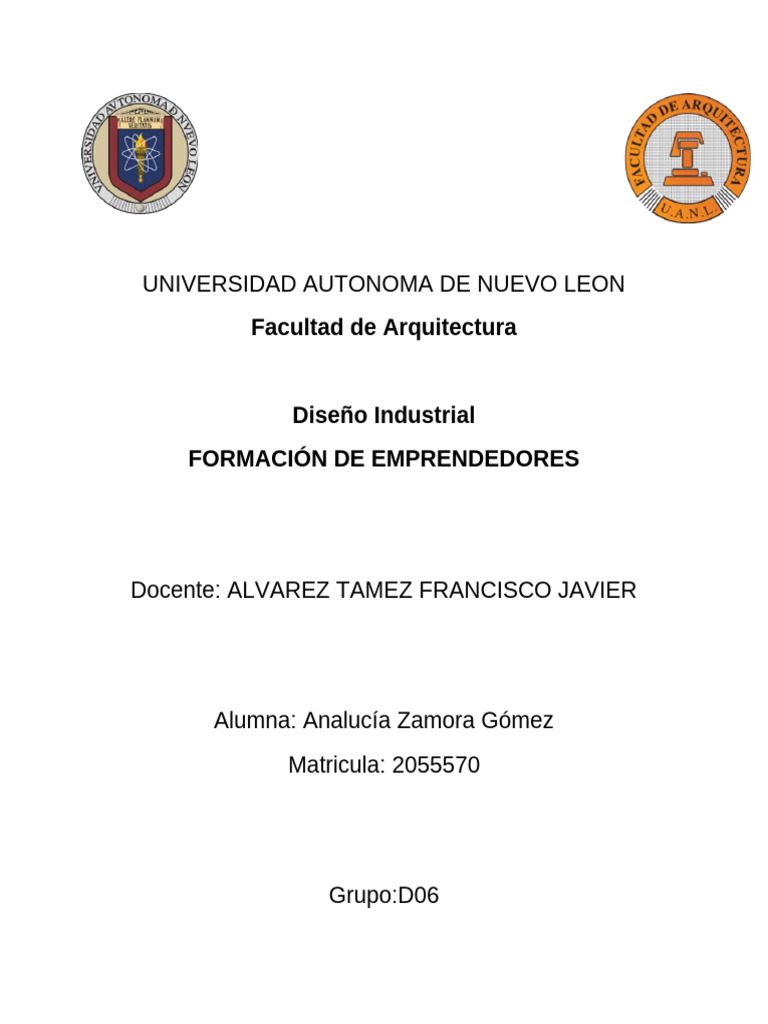 UNIVERSIDAD AUTONOMA DE NUEVO LEON
ALERE FLAMMAM VERITATIS

FACULTAD DE ARQUITECTURA
U.A.N.L.

UNIVERSIDAD AUTONOMA DE NUEVO LEON

Facultad de Arquitectura

Diseño Industrial

FORMACIÓN DE EMPRENDEDORES

Docente: ALVAREZ TAMEZ FRANCISCO JAVIER

Alumna: Analucía Zamora Gómez

Matricula: 2055570

Grupo:D06